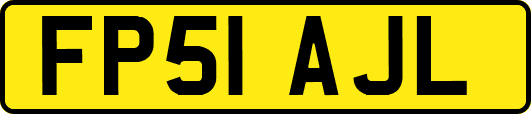 FP51 AJL